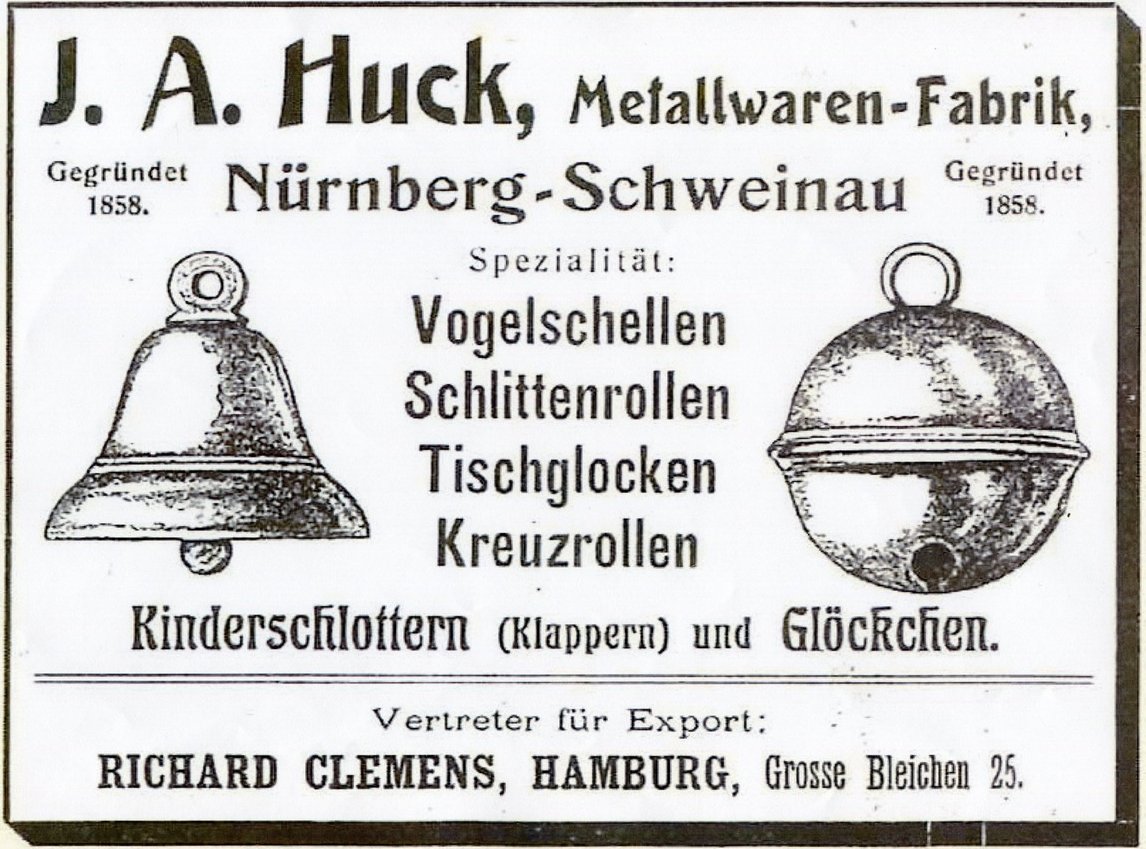 J. A. Huck, Metallwaren-Fabrik,

Gegründet 1858.

Nürnberg-Schweinau

Gegründet 1858.

Spezialität:

Vogelschellen
Schlittenrollen
Tischglocken
Kreuzrollen

Kinderschlottern (Klappern) und Glöckchen.

Vertreter für Export:

RICHARD CLEMENS, HAMBURG, Grosse Bleichen 25.